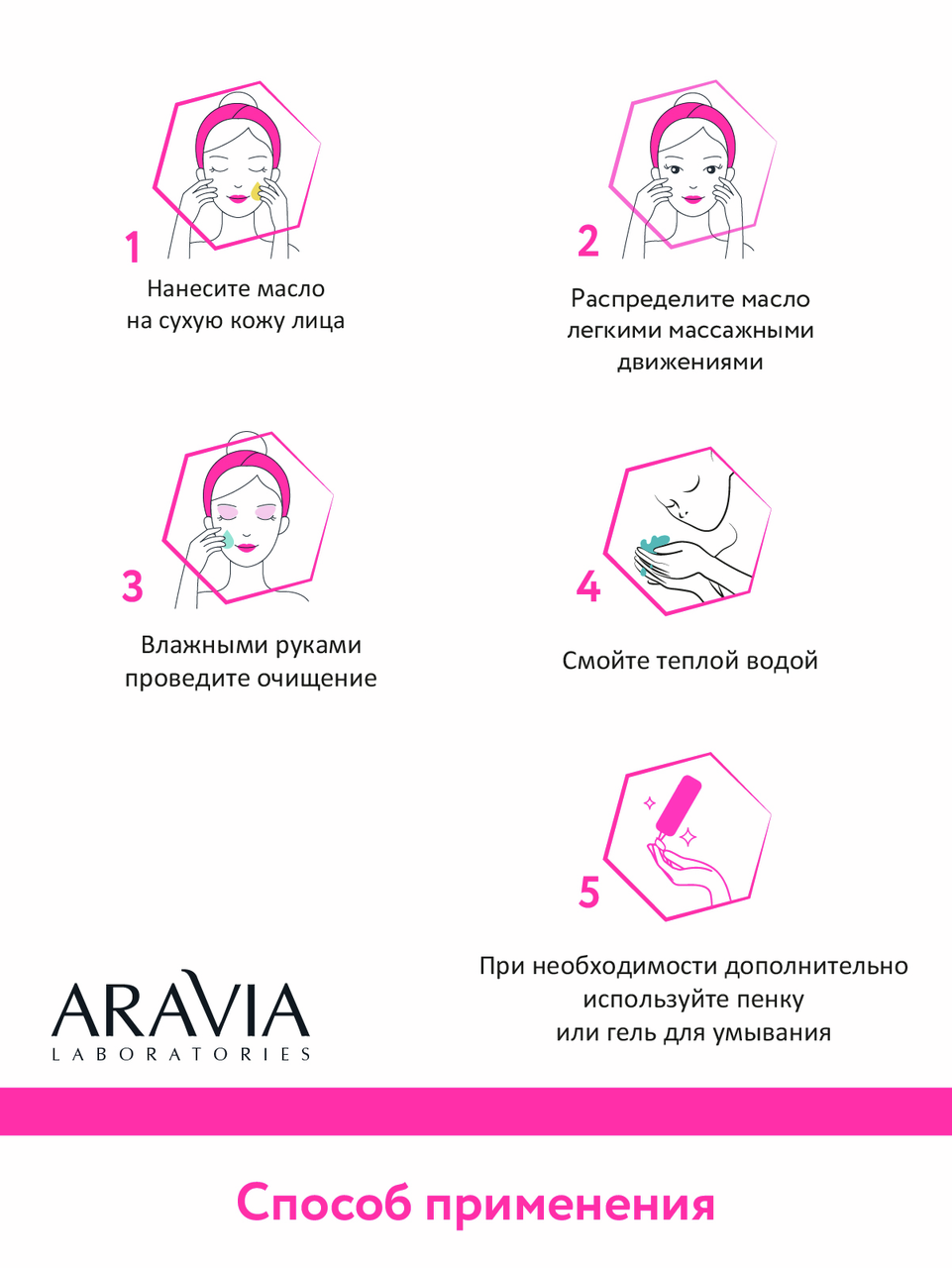 1
Нанесите масло на сухую кожу лица

2
Распределите масло легкими массажными движениями

3
Влажными руками проведите очищение

4
Смойте теплой водой

5
При необходимости дополнительно используйте пенку или гель для умывания

ARAVIA
LABORATORIES

Способ применения